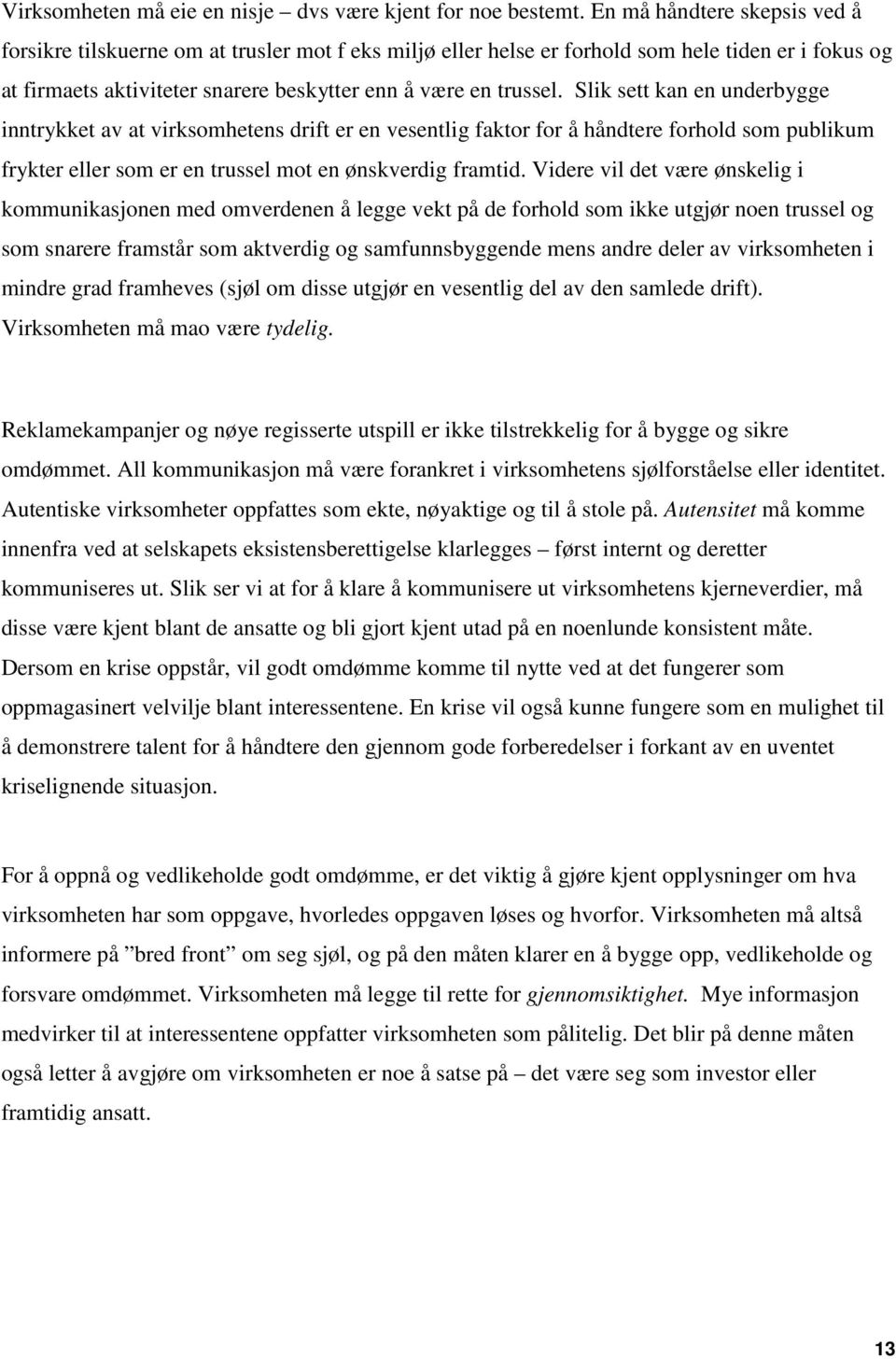 Virksomheten må eie en nisje – dvs være kjent for noe bestemt. En må håndtere skepsis ved å forsikre tilskuerne om at trusler mot f eks miljø eller helse er forhold som hele tiden er i fokus og at firmaets aktiviteter snarere beskytter enn å være en trussel. Slik sett kan en underbygge inntrykket av at virksomhetens drift er en vesentlig faktor for å håndtere forhold som publikum frykter eller som er en trussel mot en ønskverdig framtid. Videre vil det være ønskelig i kommunikasjonen med omverdenen å legge vekt på de forhold som ikke utgjør noen trussel og som snarere framstår som aktverdig og samfunnsbyggende mens andre deler av virksomheten i mindre grad framheves (sjøl om disse utgjør en vesentlig del av den samlede drift). Virksomheten må mao være tydelig.

Reklamekampanjer og nøye regisserte utspill er ikke tilstrekkelig for å bygge og sikre omdømmet. All kommunikasjon må være forankret i virksomhetens sjølforståelse eller identitet. Autentiske virksomheter oppfattes som ekte, nøyaktige og til å stole på. Autensitet må komme innenfra ved at selskapets eksistensberettigelse klarlegges – først internt og deretter kommuniseres ut. Slik ser vi at for å klare å kommunisere ut virksomhetens kjerneverdier, må disse være kjent blant de ansatte og bli gjort kjent utad på en noenlunde konsistent måte. Dersom en krise oppstår, vil godt omdømme komme til nytte ved at det fungerer som oppmagasinert velvilje blant interessentene. En krise vil også kunne fungere som en mulighet til å demonstrere talent for å håndtere den gjennom gode forberedelser i forkant av en uventet kriselignende situasjon.

For å oppnå og vedlikeholde godt omdømme, er det viktig å gjøre kjent opplysninger om hva virksomheten har som oppgave, hvorledes oppgaven løses og hvorfor. Virksomheten må altså informere på ”bred front” om seg sjøl, og på den måten klarer en å bygge opp, vedlikeholde og forsvare omdømmet. Virksomheten må legge til rette for gjennomsiktighet. Mye informasjon medvirker til at interessentene oppfatter virksomheten som pålitelig. Det blir på denne måten også letter å avgjøre om virksomheten er noe å satse på – det være seg som investor eller framtidig ansatt.

13